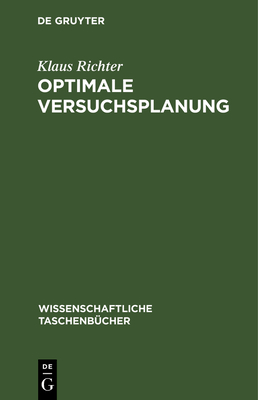 DE GRUYTER

Klaus Richter
OPTIMALE VERSUCHSPLANUNG

WISSENSCHAFTLICHE TASCHENBÜCHER

DE
G